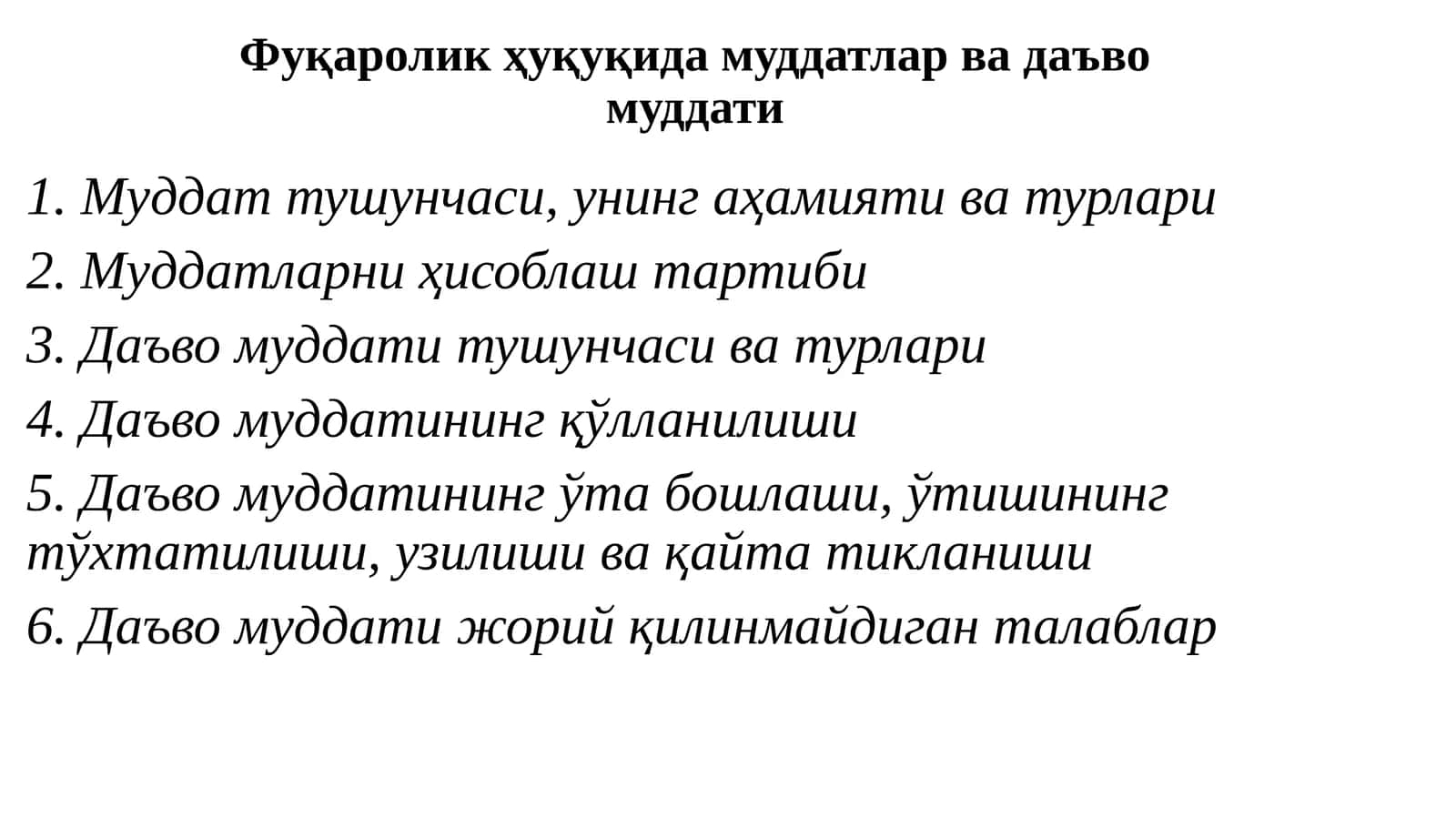 Фуқаролик ҳуқуқида муддатлар ва даъво муддати

1. Муддат тушунчаси, унинг аҳамияти ва турлари
2. Муддатларни ҳисоблаш тартиби
3. Даъво муддати тушунчаси ва турлари
4. Даъво муддатининг қўлланилиши
5. Даъво муддатининг ўта бошлаши, ўтишининг тўхтатилиши, узилиши ва қайта тикланиши
6. Даъво муддати жорий қилинмайдиган талаблар